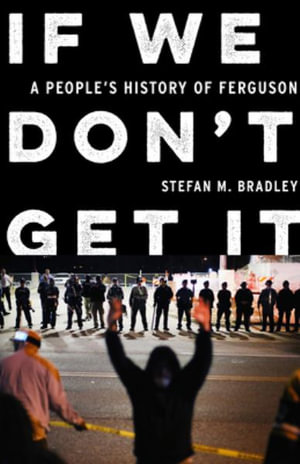 IF WE
A PEOPLE'S HISTORY OF FERGUSON
DON'T
STEFAN M. BRADLEY
GET IT